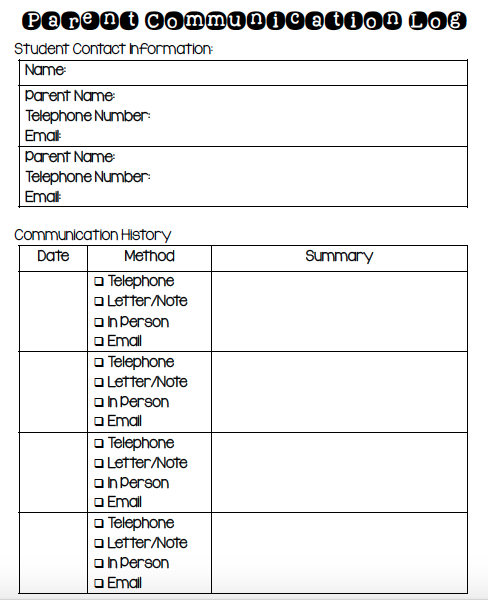 Parent Communication Log

Student Contact Information:

| Name: |
|---|
| Parent Name: Telephone Number: Email: |
| Parent Name: Telephone Number: Email: |

Communication History

| Date | Method | Summary |
|---|---|---|
| | ❑ Telephone ❑ Letter/Note ❑ In Person ❑ Email | |
| | ❑ Telephone ❑ Letter/Note ❑ In Person ❑ Email | |
| | ❑ Telephone ❑ Letter/Note ❑ In Person ❑ Email | |
| | ❑ Telephone ❑ Letter/Note ❑ In Person ❑ Email | |